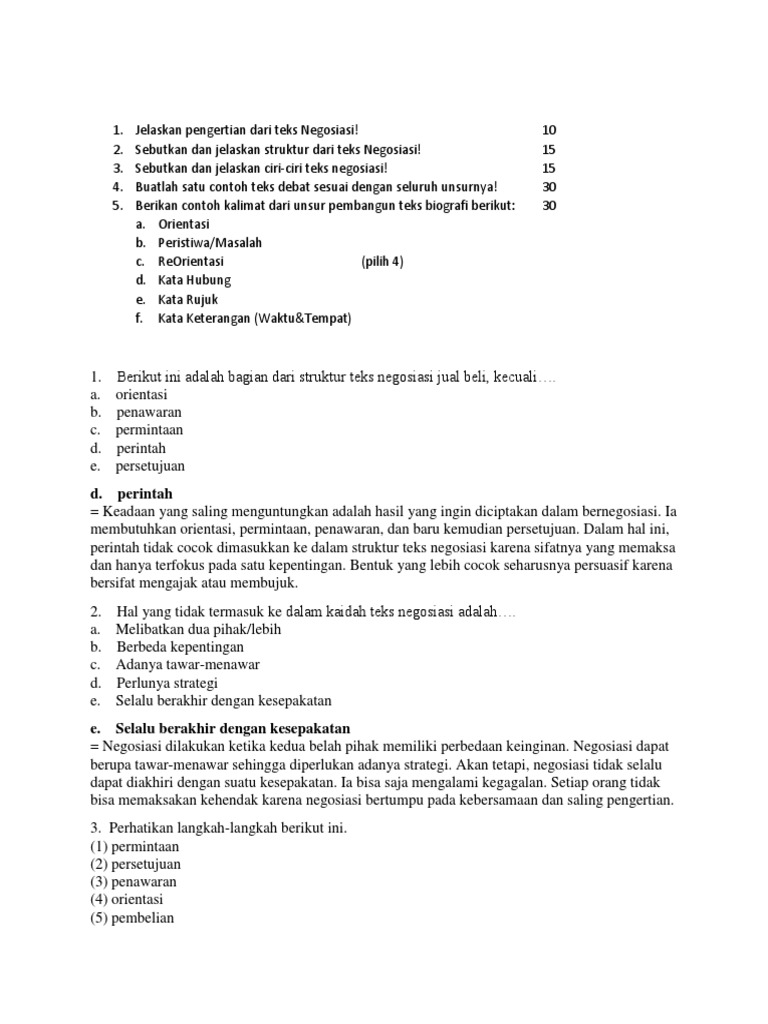 1. Jelaskan pengertian dari teks Negosiasi! 10
2. Sebutkan dan jelaskan struktur dari teks Negosiasi! 15
3. Sebutkan dan jelaskan ciri-ciri teks negosiasi! 15
4. Buatlah satu contoh teks debat sesuai dengan seluruh unsurnya! 30
5. Berikan contoh kalimat dari unsur pembangun teks biografi berikut: 30
a. Orientasi
b. Peristiwa/Masalah
c. ReOrientasi (pilih 4)
d. Kata Hubung
e. Kata Rujuk
f. Kata Keterangan (Waktu&Tempat)

1. Berikut ini adalah bagian dari struktur teks negosiasi jual beli, kecuali….
a. orientasi
b. penawaran
c. permintaan
d. perintah
e. persetujuan

d. perintah
= Keadaan yang saling menguntungkan adalah hasil yang ingin diciptakan dalam bernegosiasi. Ia membutuhkan orientasi, permintaan, penawaran, dan baru kemudian persetujuan. Dalam hal ini, perintah tidak cocok dimasukkan ke dalam struktur teks negosiasi karena sifatnya yang memaksa dan hanya terfokus pada satu kepentingan. Bentuk yang lebih cocok seharusnya persuasif karena bersifat mengajak atau membujuk.

2. Hal yang tidak termasuk ke dalam kaidah teks negosiasi adalah….
a. Melibatkan dua pihak/lebih
b. Berbeda kepentingan
c. Adanya tawar-menawar
d. Perlunya strategi
e. Selalu berakhir dengan kesepakatan

e. Selalu berakhir dengan kesepakatan
= Negosiasi dilakukan ketika kedua belah pihak memiliki perbedaan keinginan. Negosiasi dapat berupa tawar-menawar sehingga diperlukan adanya strategi. Akan tetapi, negosiasi tidak selalu dapat diakhiri dengan suatu kesepakatan. Ia bisa saja mengalami kegagalan. Setiap orang tidak bisa memaksakan kehendak karena negosiasi bertumpu pada kebersamaan dan saling pengertian.

3. Perhatikan langkah-langkah berikut ini.
(1) permintaan
(2) persetujuan
(3) penawaran
(4) orientasi
(5) pembelian